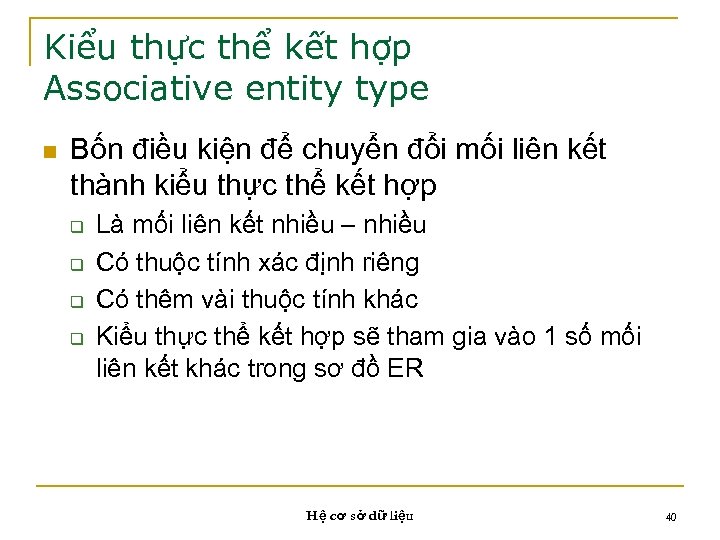 Kiểu thực thể kết hợp
Associative entity type

Bốn điều kiện để chuyển đổi mối liên kết thành kiểu thực thể kết hợp

Là mối liên kết nhiều – nhiều

Có thuộc tính xác định riêng

Có thêm vài thuộc tính khác

Kiểu thực thể kết hợp sẽ tham gia vào 1 số mối liên kết khác trong sơ đồ ER

Hệ cơ sở dữ liệu

40